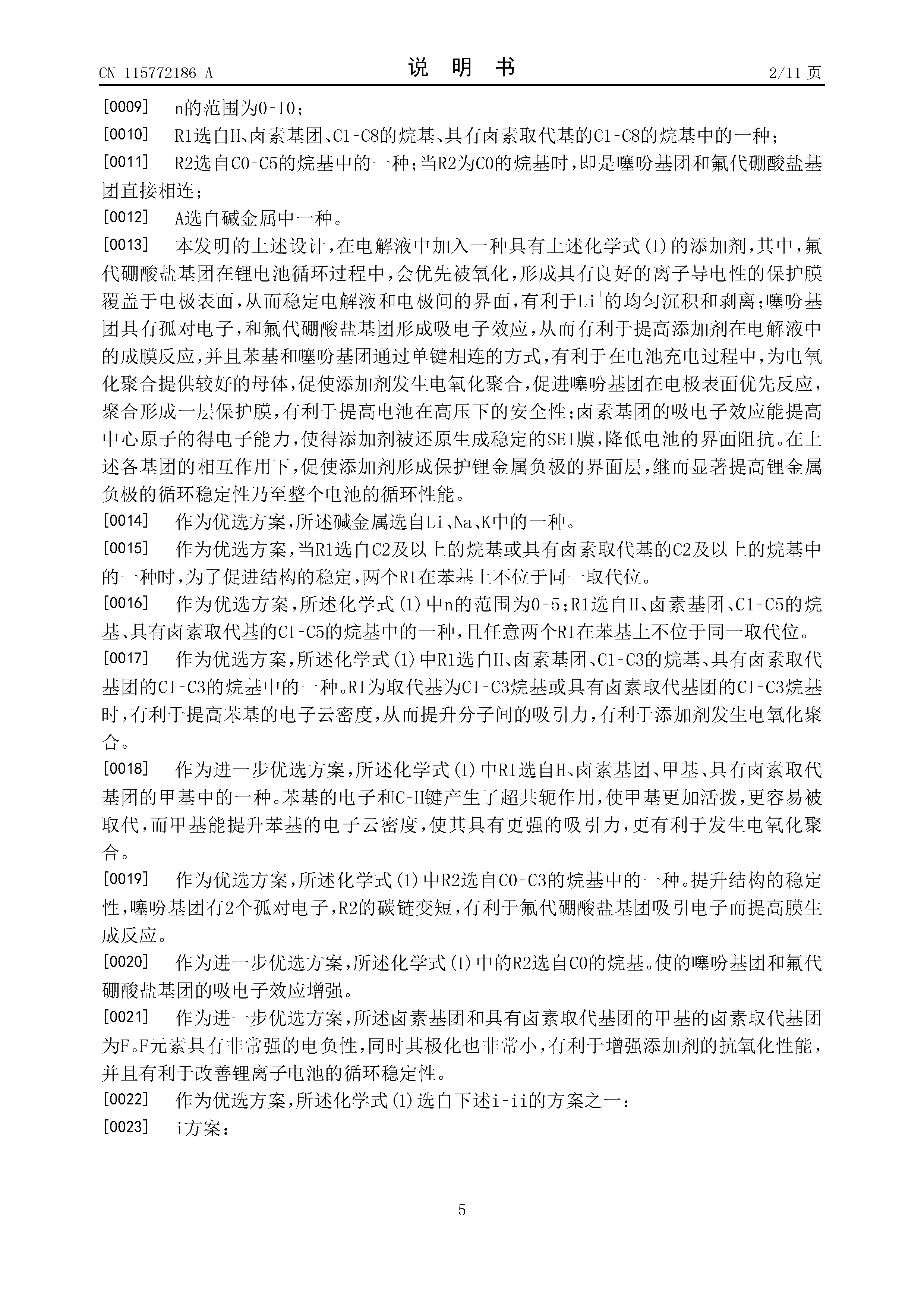 CN 115772186 A
说 明 书
2/11 页

[0009] n的范围为0-10；

[0010] R1选自H、卤素基团、C1-C8的烷基、具有卤素取代基的C1-C8的烷基中的一种；

[0011] R2选自C0-C5的烷基中的一种；当R2为C0的烷基时，即是噻吩基团和氟代硼酸盐基团直接相连；

[0012] A选自碱金属中一种。

[0013] 本发明的上述设计，在电解液中加入一种具有上述化学式(1)的添加剂，其中，氟代硼酸盐基团在锂电池循环过程中，会优先被氧化，形成具有良好的离子导电性的保护膜覆盖于电极表面，从而稳定电解液和电极间的界面，有利于$Li^+$的均匀沉积和剥离；噻吩基团具有孤对电子，和氟代硼酸盐基团形成吸电子效应，从而有利于提高添加剂在电解液中的成膜反应，并且苯基和噻吩基团通过单键相连的方式，有利于在电池充电过程中，为电氧化聚合提供较好的母体，促使添加剂发生电氧化聚合，促进噻吩基团在电极表面优先反应，聚合形成一层保护膜，有利于提高电池在高压下的安全性；卤素基团的吸电子效应能提高中心原子的得电子能力，使得添加剂被还原生成稳定的SEI膜，降低电池的界面阻抗。在上述各基团的相互作用下，促使添加剂形成保护锂金属负极的界面层，继而显著提高锂金属负极的循环稳定性乃至整个电池的循环性能。

[0014] 作为优选方案，所述碱金属选自Li、Na、K中的一种。

[0015] 作为优选方案，当R1选自C2及以上的烷基或具有卤素取代基的C2及以上的烷基中的一种时，为了促进结构的稳定，两个R1在苯基上不位于同一取代位。

[0016] 作为优选方案，所述化学式(1)中n的范围为0-5；R1选自H、卤素基团、C1-C5的烷基、具有卤素取代基的C1-C5的烷基中的一种，且任意两个R1在苯基上不位于同一取代位。

[0017] 作为优选方案，所述化学式(1)中R1选自H、卤素基团、C1-C3的烷基、具有卤素取代基团的C1-C3的烷基中的一种。R1为取代基为C1-C3烷基或具有卤素取代基团的C1-C3烷基时，有利于提高苯基的电子云密度，从而提升分子间的吸引力，有利于添加剂发生电氧化聚合。

[0018] 作为进一步优选方案，所述化学式(1)中R1选自H、卤素基团、甲基、具有卤素取代基团的甲基中的一种。苯基的电子和C-H键产生了超共轭作用，使甲基更加活拨，更容易被取代，而甲基能提升苯基的电子云密度，使其具有更强的吸引力，更有利于发生电氧化聚合。

[0019] 作为优选方案，所述化学式(1)中R2选自C0-C3的烷基中的一种。提升结构的稳定性，噻吩基团有2个孤对电子，R2的碳链变短，有利于氟代硼酸盐基团吸引电子而提高膜生成反应。

[0020] 作为进一步优选方案，所述化学式(1)中的R2选自C0的烷基。使的噻吩基团和氟代硼酸盐基团的吸电子效应增强。

[0021] 作为进一步优选方案，所述卤素基团和具有卤素取代基团的甲基的卤素取代基团为F。F元素具有非常强的电负性，同时其极化也非常小，有利于增强添加剂的抗氧化性能，并且有利于改善锂离子电池的循环稳定性。

[0022] 作为优选方案，所述化学式(1)选自下述i-ii的方案之一：

[0023] i方案：

5